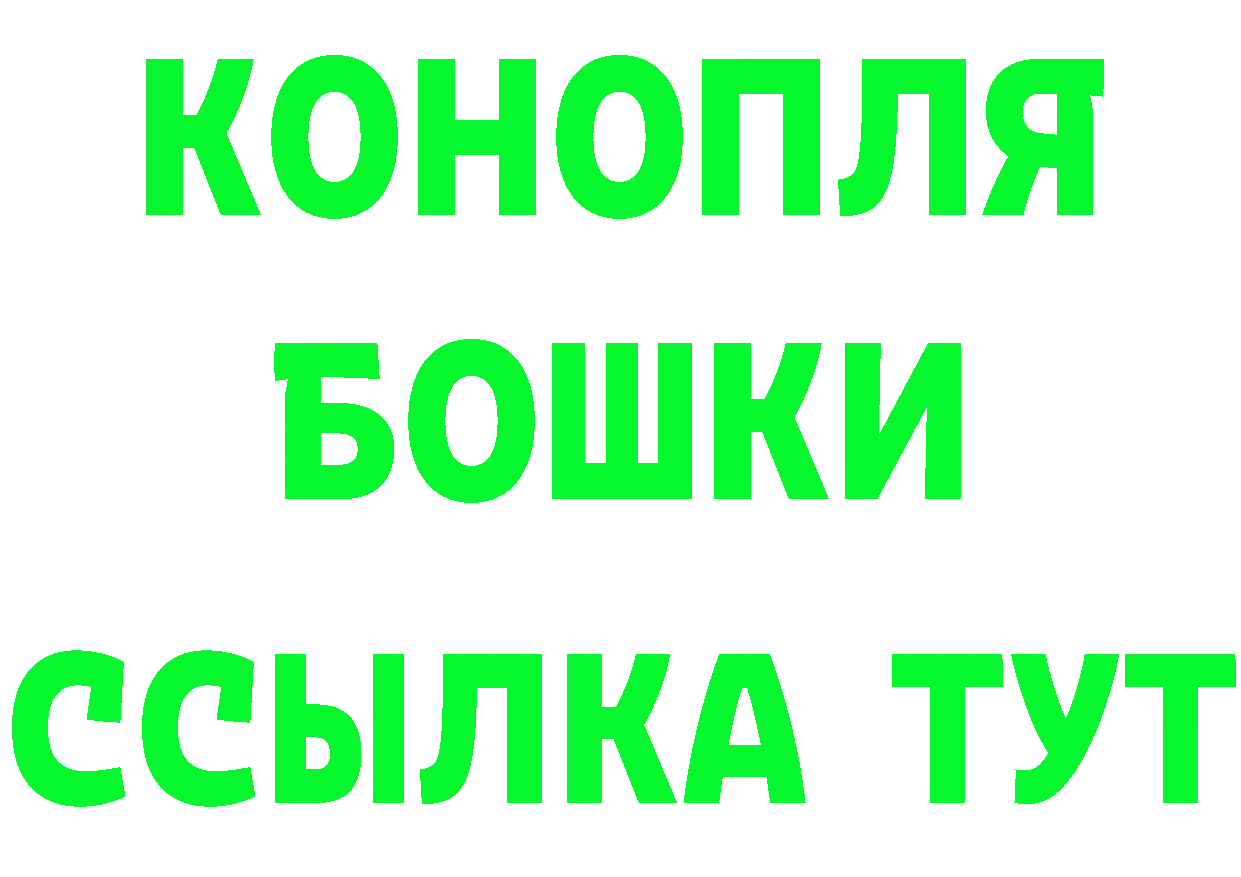 КОНОПЛЯ
БОШКИ
ССЫЛКА ТУТ